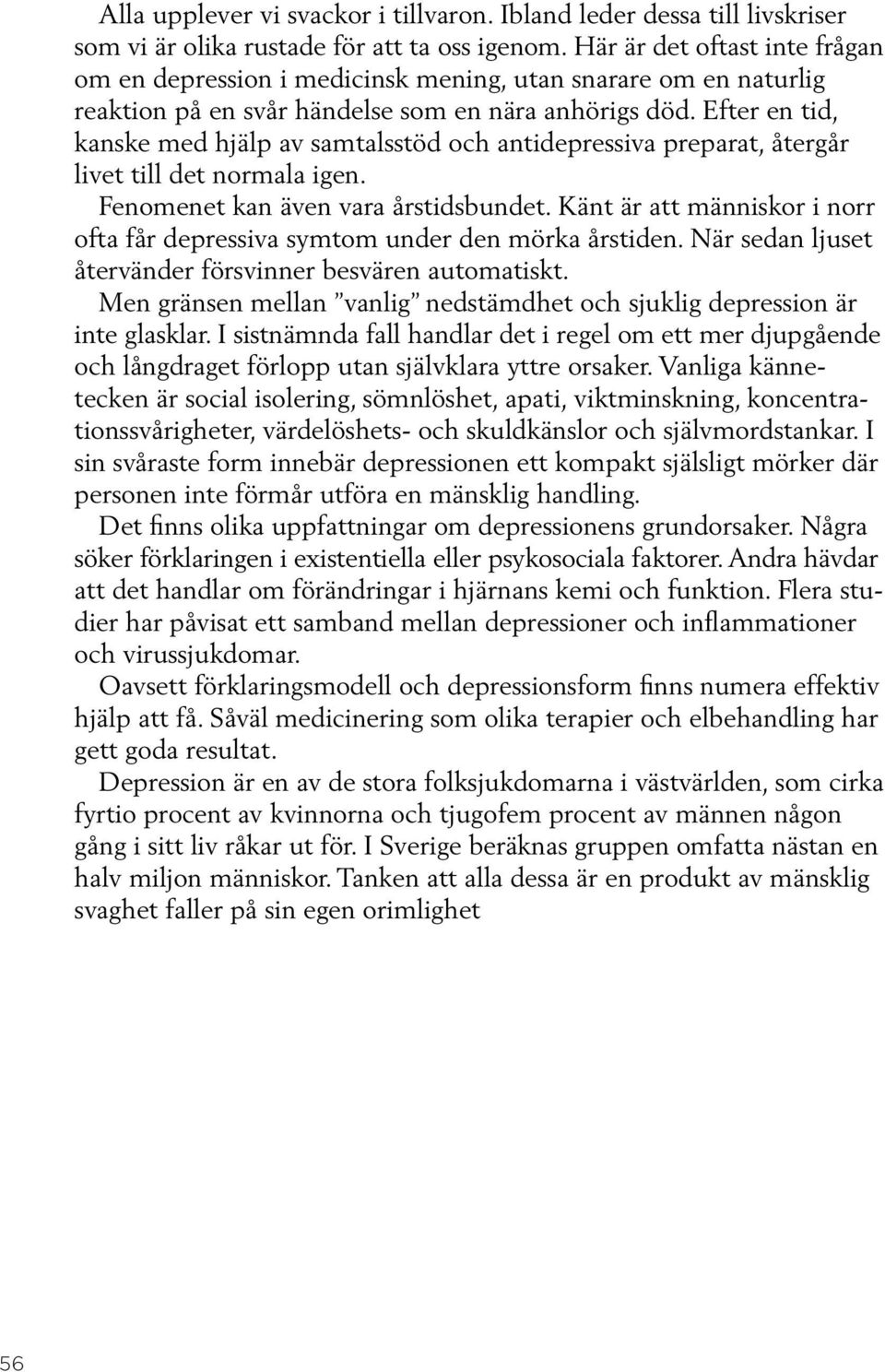 Alla upplever vi svackor i tillvaron. Ibland leder dessa till livskriser som vi är olika rustade för att ta oss igenom. Här är det oftast inte frågan om en depression i medicinsk mening, utan snarare om en naturlig reaktion på en svår händelse som en nära anhörigs död. Efter en tid, kanske med hjälp av samtalsstöd och antidepressiva preparat, återgår livet till det normala igen.

Fenomenet kan även vara årstidsbundet. Känt är att människor i norr ofta får depressiva symtom under den mörka årstiden. När sedan ljuset återvänder försvinner besvären automatiskt.

Men gränsen mellan ”vanlig” nedstämdhet och sjuklig depression är inte glasklar. I sistnämnda fall handlar det i regel om ett mer djupgående och långdraget förlopp utan självklara yttre orsaker. Vanliga kännetecken är social isolering, sömnlöshet, apati, viktminskning, koncentrationssvårigheter, värdelöshets- och skuldkänslor och självmordstankar. I sin svåraste form innebär depressionen ett kompakt själsligt mörker där personen inte förmår utföra en mänsklig handling.

Det finns olika uppfattningar om depressionens grundorsaker. Några söker förklaringen i existentiella eller psykosociala faktorer. Andra hävdar att det handlar om förändringar i hjärnans kemi och funktion. Flera studier har påvisat ett samband mellan depressioner och inflammationer och virussjukdomar.

Oavsett förklaringsmodell och depressionsform finns numera effektiv hjälp att få. Såväl medicinering som olika terapier och elbehandling har gett goda resultat.

Depression är en av de stora folksjukdomarna i västvärlden, som cirka fyrtio procent av kvinnorna och tjugofem procent av männen någon gång i sitt liv råkar ut för. I Sverige beräknas gruppen omfatta nästan en halv miljon människor. Tanken att alla dessa är en produkt av mänsklig svaghet faller på sin egen orimlighet

56